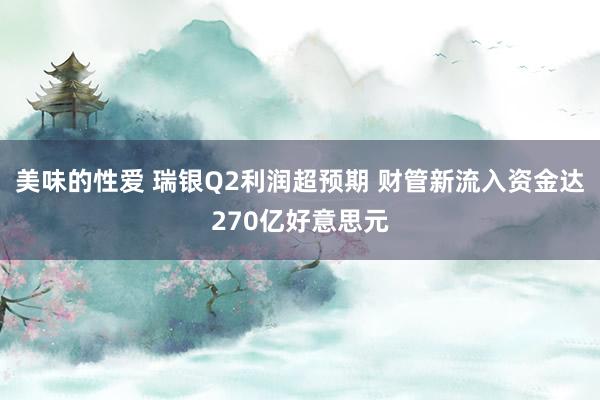 美味的性爱 瑞银Q2利润超预期 财管新流入资金达270亿好意思元